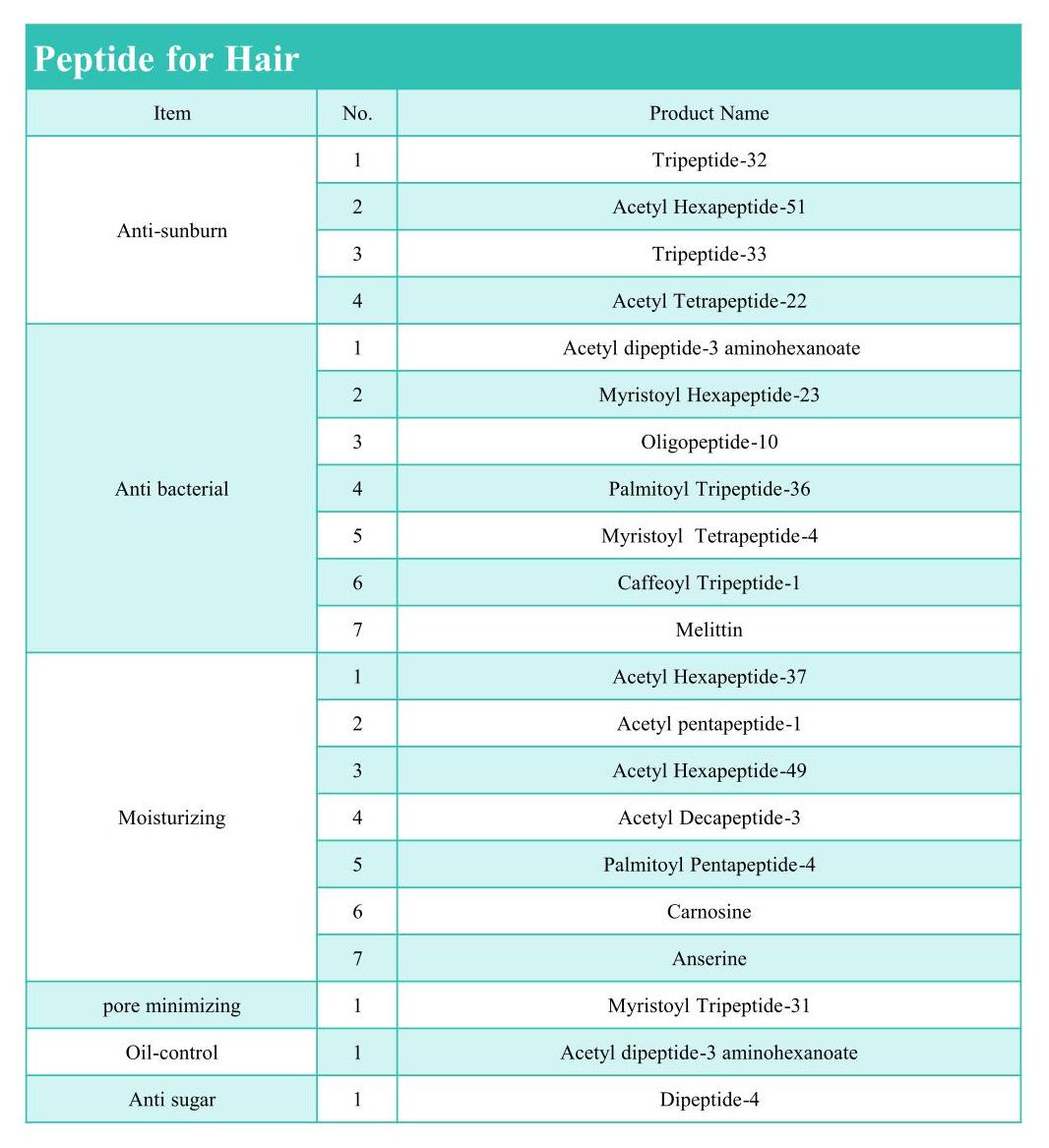 Peptide for Hair

| Item | No. | Product Name |
|---|---|---|
| Anti-sunburn | 1 | Tripeptide-32 |
| | 2 | Acetyl Hexapeptide-51 |
| | 3 | Tripeptide-33 |
| | 4 | Acetyl Tetrapeptide-22 |
| Anti bacterial | 1 | Acetyl dipeptide-3 aminohexanoate |
| | 2 | Myristoyl Hexapeptide-23 |
| | 3 | Oligopeptide-10 |
| | 4 | Palmitoyl Tripeptide-36 |
| | 5 | Myristoyl Tetrapeptide-4 |
| | 6 | Caffeoyl Tripeptide-1 |
| | 7 | Melittin |
| Moisturizing | 1 | Acetyl Hexapeptide-37 |
| | 2 | Acetyl pentapeptide-1 |
| | 3 | Acetyl Hexapeptide-49 |
| | 4 | Acetyl Decapeptide-3 |
| | 5 | Palmitoyl Pentapeptide-4 |
| | 6 | Carnosine |
| | 7 | Anserine |
| pore minimizing | 1 | Myristoyl Tripeptide-31 |
| Oil-control | 1 | Acetyl dipeptide-3 aminohexanoate |
| Anti sugar | 1 | Dipeptide-4 |